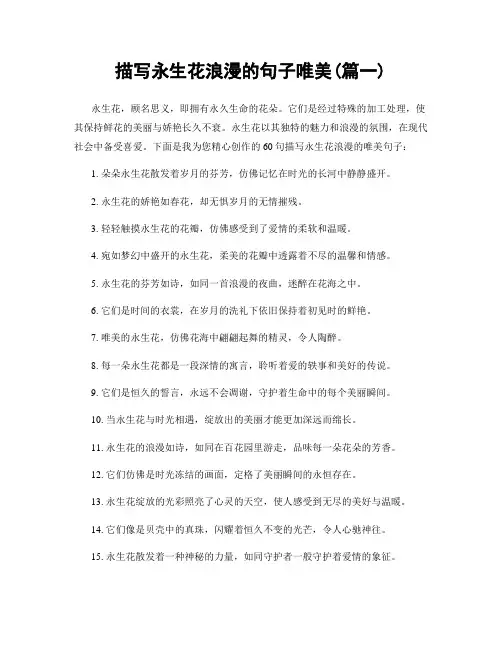 描写永生花浪漫的句子唯美(篇一)

永生花，顾名思义，即拥有永久生命的花朵。它们是经过特殊的加工处理，使其保持鲜花的美丽与娇艳长久不衰。永生花以其独特的魅力和浪漫的氛围，在现代社会中备受喜爱。下面是我为您精心创作的60句描写永生花浪漫的唯美句子：

1. 朵朵永生花散发着岁月的芬芳，仿佛记忆在时光的长河中静静盛开。

2. 永生花的娇艳如春花，却无惧岁月的无情摧残。

3. 轻轻触摸永生花的花瓣，仿佛感受到了爱情的柔软和温暖。

4. 宛如梦幻中盛开的永生花，柔美的花瓣中透露着不尽的温馨和情感。

5. 永生花的芬芳如诗，如同一首浪漫的夜曲，迷醉在花海之中。

6. 它们是时间的衣裳，在岁月的洗礼下依旧保持着初见时的鲜艳。

7. 唯美的永生花，仿佛花海中翩翩起舞的精灵，令人陶醉。

8. 每一朵永生花都是一段深情的寓言，聆听着爱的轶事和美好的传说。

9. 它们是恒久的誓言，永远不会凋谢，守护着生命中的每个美丽瞬间。

10. 当永生花与时光相遇，绽放出的美丽才能更加深远而绵长。

11. 永生花的浪漫如诗，如同在百花园里游走，品味每一朵花朵的芳香。

12. 它们仿佛是时光冻结的画面，定格了美丽瞬间的永恒存在。

13. 永生花绽放的光彩照亮了心灵的天空，使人感受到无尽的美好与温暖。

14. 它们像是贝壳中的真珠，闪耀着恒久不变的光芒，令人心驰神往。

15. 永生花散发着一种神秘的力量，如同守护者一般守护着爱情的象征。